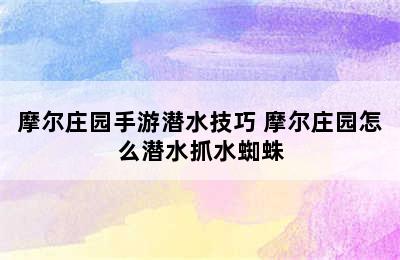 摩尔庄园手游潜水技巧 摩尔庄园怎么潜水抓水蜘蛛